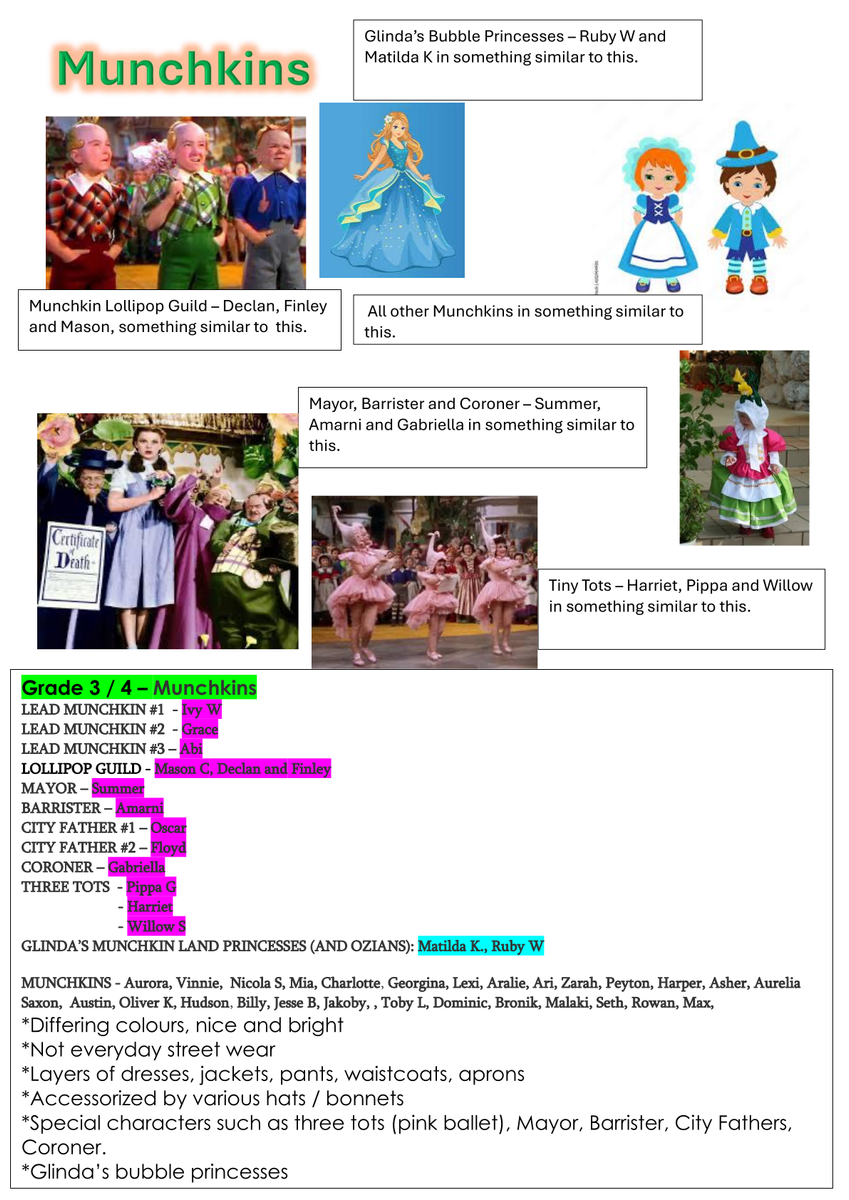 Munchkins

Glinda's Bubble Princesses – Ruby W and Matilda K in something similar to this.

Munchkin Lollipop Guild – Declan, Finley and Mason, something similar to this.

All other Munchkins in something similar to this.

Mayor, Barrister and Coroner – Summer, Amarni and Gabriella in something similar to this.

Certificate of Death

Tiny Tots – Harriet, Pippa and Willow in something similar to this.

Grade 3 / 4 – Munchkins
LEAD MUNCHKIN #1 - Ivy W
LEAD MUNCHKIN #2 - Grace
LEAD MUNCHKIN #3 – Abi
LOLLIPOP GUILD - Mason C, Declan and Finley
MAYOR – Summer
BARRISTER – Amarni
CITY FATHER #1 – Oscar
CITY FATHER #2 – Floyd
CORONER – Gabriella
THREE TOTS - Pippa G
- Harriet
- Willow S
GLINDA'S MUNCHKIN LAND PRINCESSES (AND OZIANS): Matilda K., Ruby W

MUNCHKINS - Aurora, Vinnie, Nicola S, Mia, Charlotte, Georgina, Lexi, Aralie, Ari, Zarah, Peyton, Harper, Asher, Aurelia Saxon, Austin, Oliver K, Hudson, Billy, Jesse B, Jakoby, , Toby L, Dominic, Bronik, Malaki, Seth, Rowan, Max,
*Differing colours, nice and bright
*Not everyday street wear
*Layers of dresses, jackets, pants, waistcoats, aprons
*Accessorized by various hats / bonnets
*Special characters such as three tots (pink ballet), Mayor, Barrister, City Fathers, Coroner.
*Glinda's bubble princesses